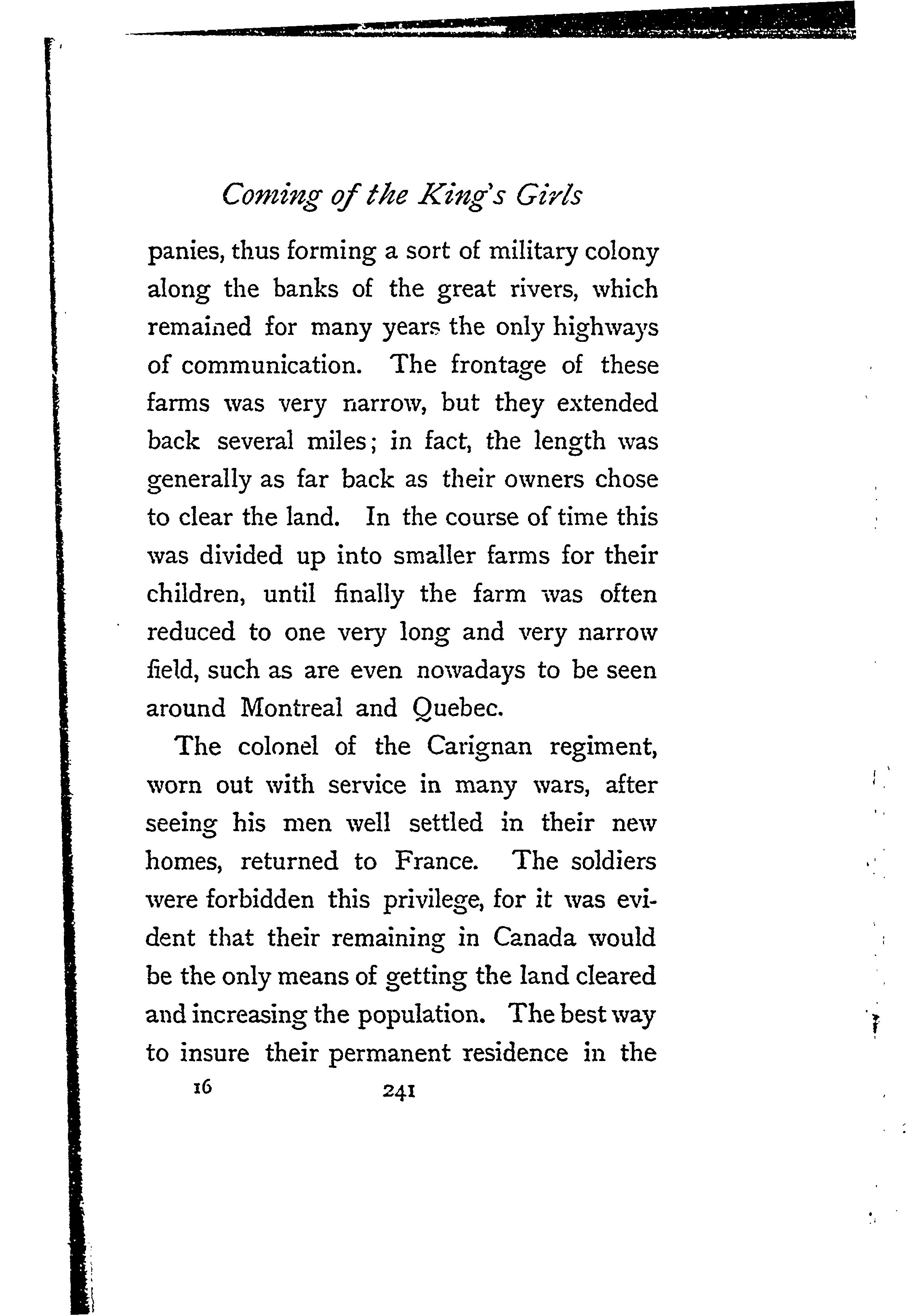 Coming of the King's Girls

panies, thus forming a sort of military colony along the banks of the great rivers, which remained for many years the only highways of communication. The frontage of these farms was very narrow, but they extended back several miles; in fact, the length was generally as far back as their owners chose to clear the land. In the course of time this was divided up into smaller farms for their children, until finally the farm was often reduced to one very long and very narrow field, such as are even nowadays to be seen around Montreal and Quebec.

The colonel of the Carignan regiment, worn out with service in many wars, after seeing his men well settled in their new homes, returned to France. The soldiers were forbidden this privilege, for it was evident that their remaining in Canada would be the only means of getting the land cleared and increasing the population. The best way to insure their permanent residence in the

16 241